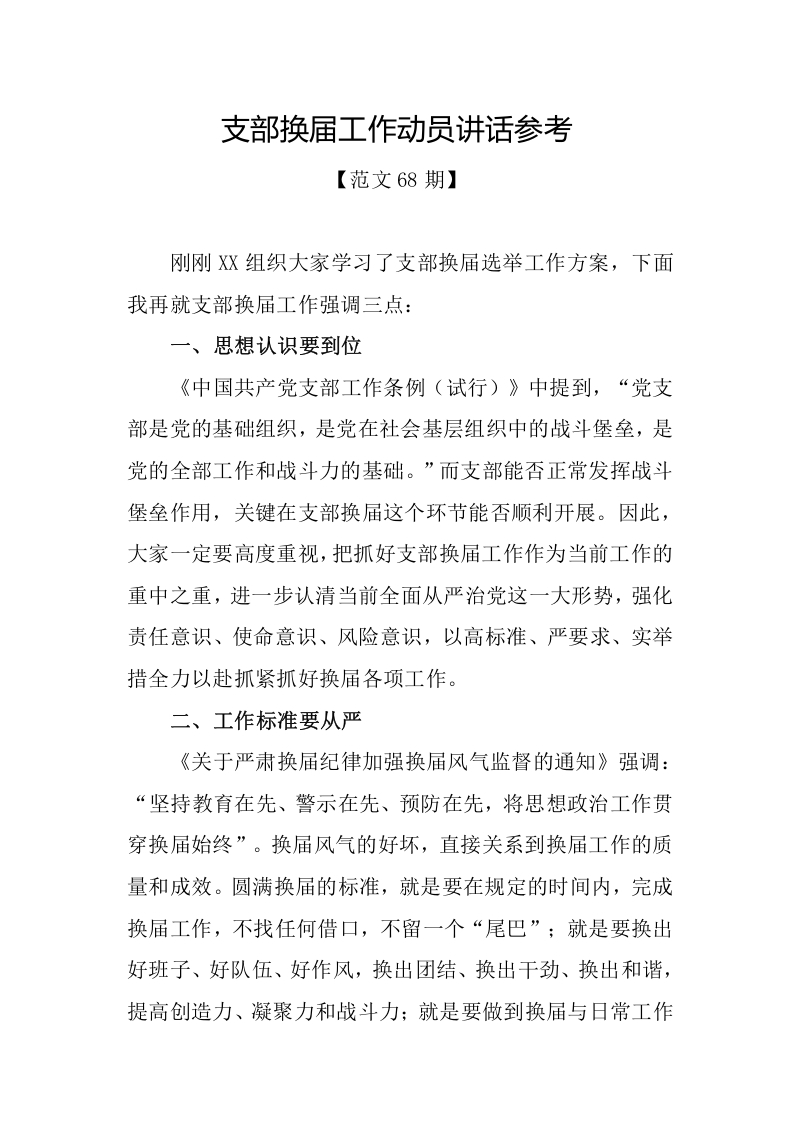 支部换届工作动员讲话参考

【范文 68 期】

刚刚 XX 组织大家学习了支部换届选举工作方案，下面我再就支部换届工作强调三点：

一、思想认识要到位

《中国共产党支部工作条例（试行）》中提到，“党支部是党的基础组织，是党在社会基层组织中的战斗堡垒，是党的全部工作和战斗力的基础。”而支部能否正常发挥战斗堡垒作用，关键在支部换届这个环节能否顺利开展。因此，大家一定要高度重视，把抓好支部换届工作作为当前工作的重中之重，进一步认清当前全面从严治党这一大形势，强化责任意识、使命意识、风险意识，以高标准、严要求、实举措全力以赴抓紧抓好换届各项工作。

二、工作标准要从严

《关于严肃换届纪律加强换届风气监督的通知》强调：“坚持教育在先、警示在先、预防在先，将思想政治工作贯穿换届始终”。换届风气的好坏，直接关系到换届工作的质量和成效。圆满换届的标准，就是要在规定的时间内，完成换届工作，不找任何借口，不留一个“尾巴”；就是要换出好班子、好队伍、好作风，换出团结、换出干劲、换出和谐，提高创造力、凝聚力和战斗力；就是要做到换届与日常工作